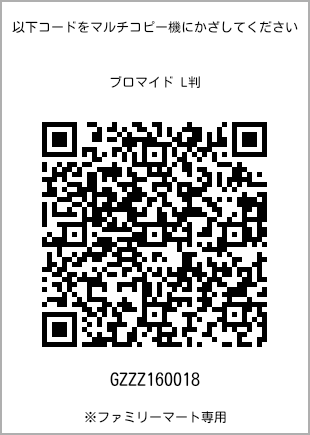 以下コードをマルチコピー機にかざしてください

ブロマイド L判

GZZZ160018

※ファミリーマート専用